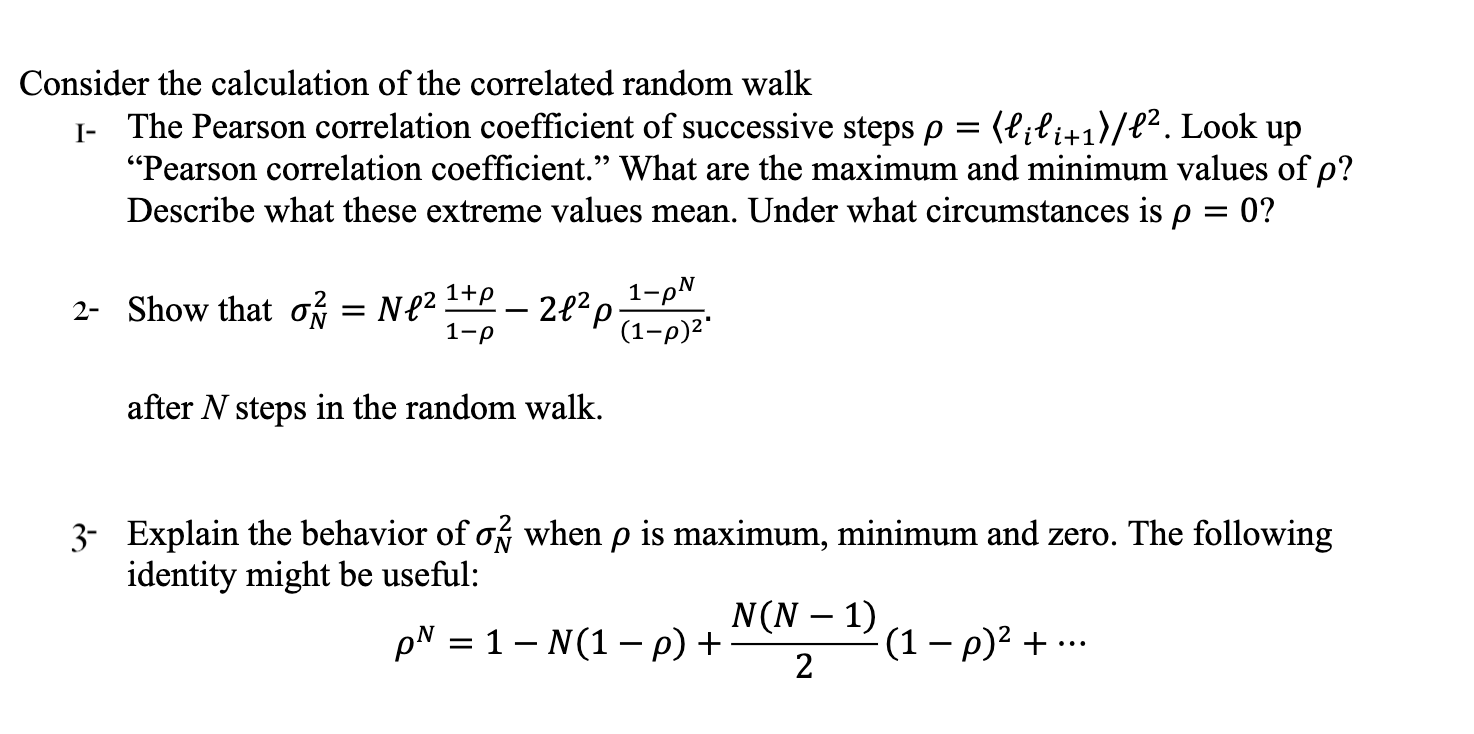 Consider the calculation of the correlated random walk

1- The Pearson correlation coefficient of successive steps $\rho = \langle \ell_i \ell_{i+1} \rangle / \ell^2$. Look up “Pearson correlation coefficient.” What are the maximum and minimum values of $\rho$? Describe what these extreme values mean. Under what circumstances is $\rho = 0$?

2- Show that $\sigma_N^2 = N\ell^2 \frac{1+\rho}{1-\rho} - 2\ell^2 \rho \frac{1-\rho^N}{(1-\rho)^2}$.

after $N$ steps in the random walk.

3- Explain the behavior of $\sigma_N^2$ when $\rho$ is maximum, minimum and zero. The following identity might be useful:

$\rho^N = 1 - N(1-\rho) + \frac{N(N-1)}{2}(1-\rho)^2 + \cdots$